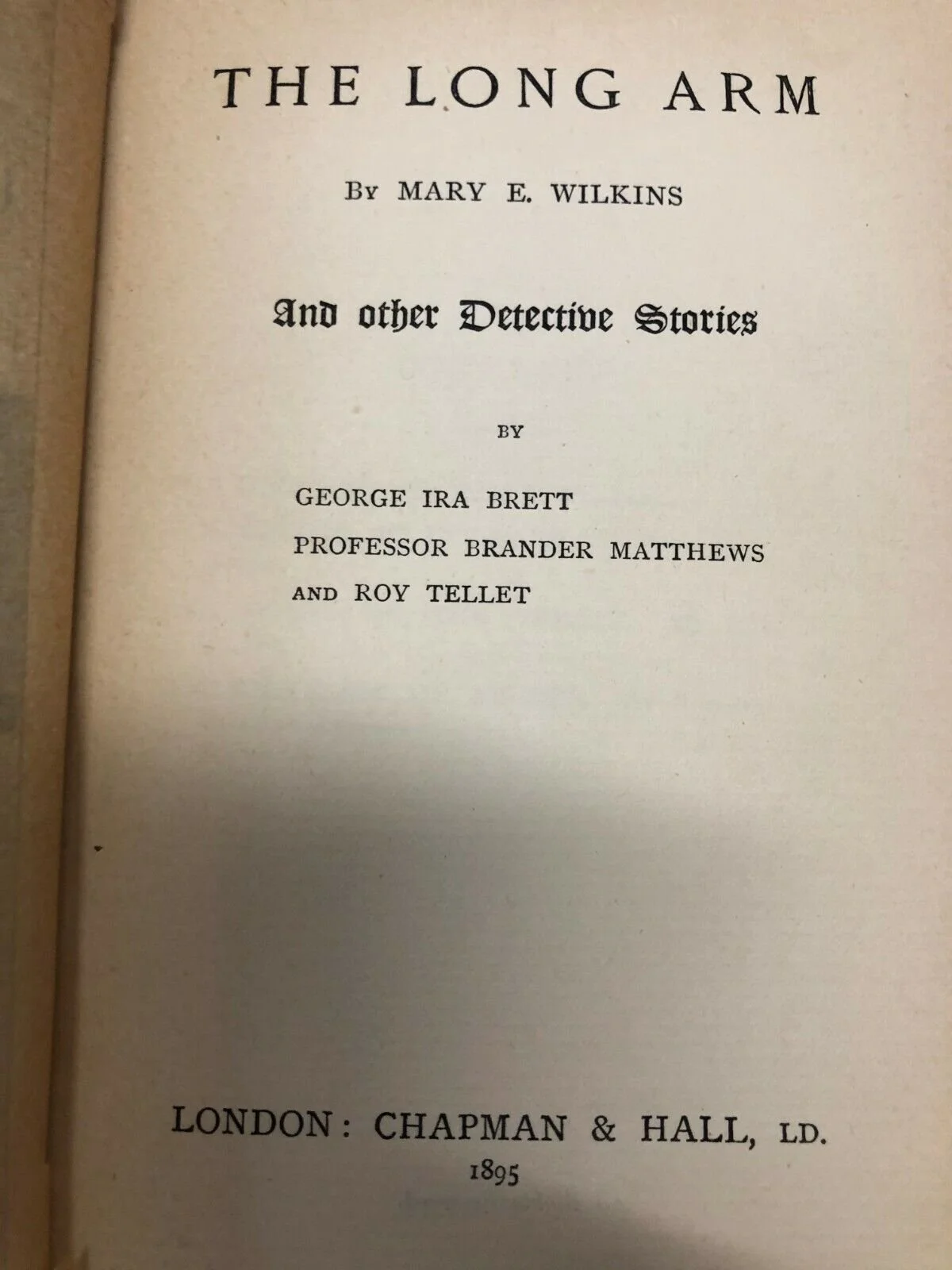 THE LONG ARM

By MARY E. WILKINS

And other Detective Stories

BY

GEORGE IRA BRETT
PROFESSOR BRANDER MATTHEWS
AND ROY TELLET

LONDON: CHAPMAN & HALL, LD.
1895